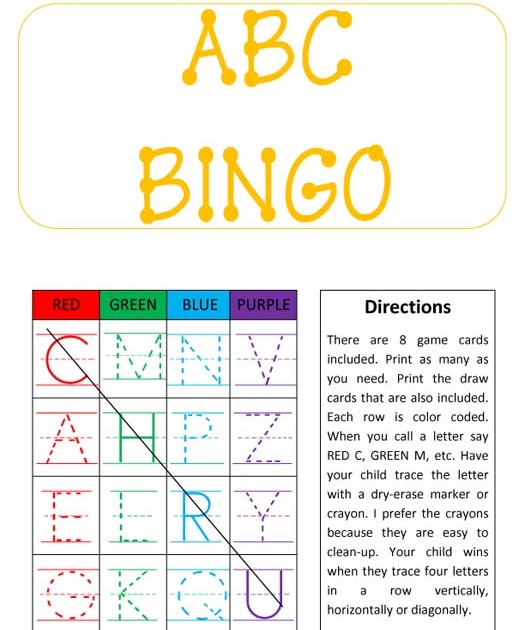 ABC BINGO

| RED | GREEN | BLUE | PURPLE |
|---|---|---|---|
| C | M | N | V |
| A | H | P | Z |
| E | L | R | Y |
| O | K | Q | U |

Directions

There are 8 game cards included. Print as many as you need. Print the draw cards that are also included. Each row is color coded. When you call a letter say RED C, GREEN M, etc. Have your child trace the letter with a dry-erase marker or crayon. I prefer the crayons because they are easy to clean-up. Your child wins when they trace four letters in a row vertically, horizontally or diagonally.